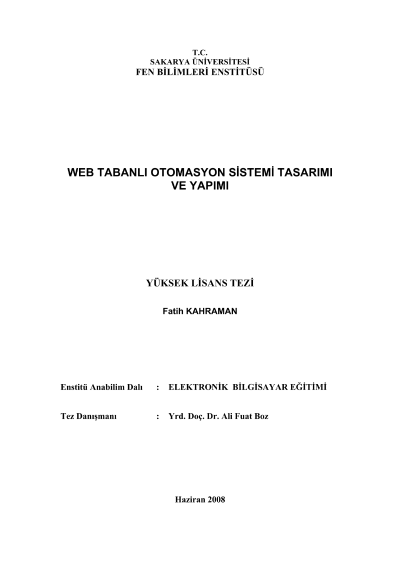 T.C.
SAKARYA ÜNİVERSİTESİ
FEN BİLİMLERİ ENSTİTÜSÜ

WEB TABANLI OTOMASYON SİSTEMİ TASARIMI
VE YAPIMI

YÜKSEK LİSANS TEZİ

Fatih KAHRAMAN

Enstitü Anabilim Dalı : ELEKTRONİK BİLGİSAYAR EĞİTİMİ

Tez Danışmanı : Yrd. Doç. Dr. Ali Fuat Boz

Haziran 2008